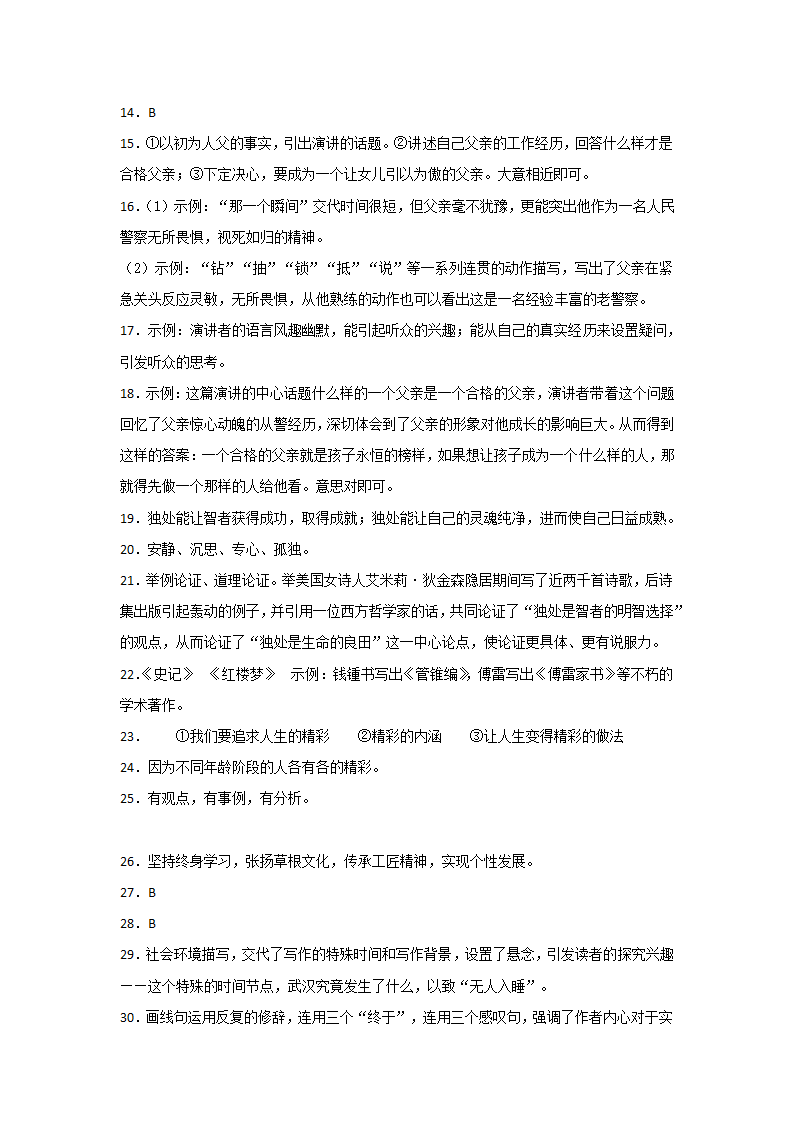 14．B

15．①以初为人父的事实，引出演讲的话题。②讲述自己父亲的工作经历，回答什么样才是合格父亲；③下定决心，要成为一个让女儿引以为傲的父亲。大意相近即可。

16.（1）示例：“那一个瞬间”交代时间很短，但父亲毫不犹豫，更能突出他作为一名人民警察无所畏惧，视死如归的精神。

（2）示例：“钻”“抽”“锁”“抵”“说”等一系列连贯的动作描写，写出了父亲在紧急关头反应灵敏，无所畏惧，从他熟练的动作也可以看出这是一名经验丰富的老警察。

17．示例：演讲者的语言风趣幽默，能引起听众的兴趣；能从自己的真实经历来设置疑问，引发听众的思考。

18．示例：这篇演讲的中心话题什么样的一个父亲是一个合格的父亲，演讲者带着这个问题回忆了父亲惊心动魄的从警经历，深切体会到了父亲的形象对他成长的影响巨大。从而得到这样的答案：一个合格的父亲就是孩子永恒的榜样，如果想让孩子成为一个什么样的人，那就得先做一个那样的人给他看。意思对即可。

19．独处能让智者获得成功，取得成就；独处能让自己的灵魂纯净，进而使自己日益成熟。

20．安静、沉思、专心、孤独。

21．举例论证、道理论证。举美国女诗人艾米莉·狄金森隐居期间写了近两千首诗歌，后诗集出版引起轰动的例子，并引用一位西方哲学家的话，共同论证了“独处是智者的明智选择”的观点，从而论证了“独处是生命的良田”这一中心论点，使论证更具体、更有说服力。

22.《史记》 《红楼梦》 示例：钱锺书写出《管锥编》，傅雷写出《傅雷家书》等不朽的学术著作。

23． ①我们要追求人生的精彩 ②精彩的内涵 ③让人生变得精彩的做法

24．因为不同年龄阶段的人各有各的精彩。

25．有观点，有事例，有分析。

26．坚持终身学习，张扬草根文化，传承工匠精神，实现个性发展。

27．B

28．B

29．社会环境描写，交代了写作的特殊时间和写作背景，设置了悬念，引发读者的探究兴趣——这个特殊的时间节点，武汉究竟发生了什么，以致“无人入睡”。

30．画线句运用反复的修辞，连用三个“终于”，连用三个感叹句，强调了作者内心对于实